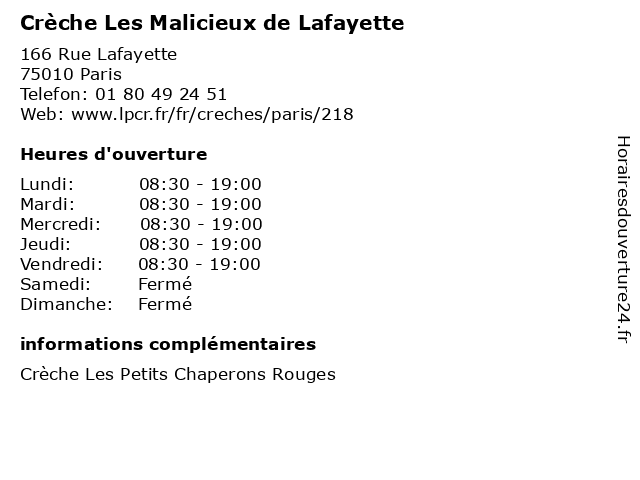 Crèche Les Malicieux de Lafayette

166 Rue Lafayette
75010 Paris
Telefon: 01 80 49 24 51
Web: www.lpcr.fr/fr/creches/paris/218

Heures d'ouverture

| | |
|---|---|
| Lundi: | 08:30 - 19:00 |
| Mardi: | 08:30 - 19:00 |
| Mercredi: | 08:30 - 19:00 |
| Jeudi: | 08:30 - 19:00 |
| Vendredi: | 08:30 - 19:00 |
| Samedi: | Fermé |
| Dimanche: | Fermé |

informations complémentaires

Crèche Les Petits Chaperons Rouges

Horairesdouverture24.fr